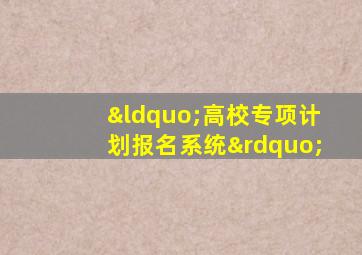 &ldquo;高校专项计划报名系统&rdquo;